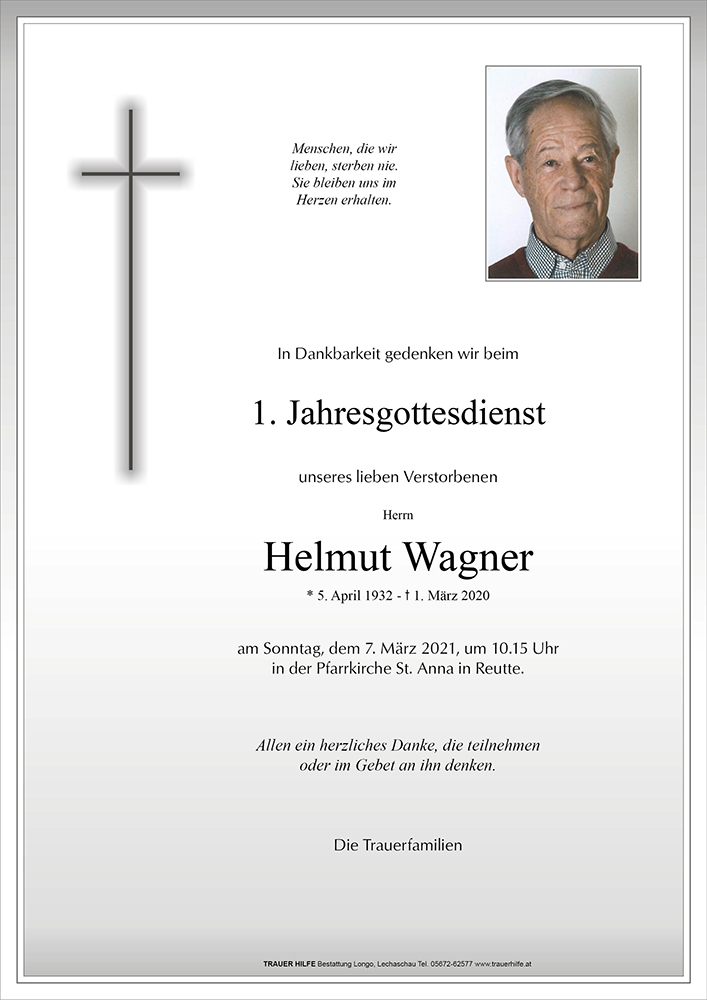 Menschen, die wir lieben, sterben nie. Sie bleiben uns im Herzen erhalten.

In Dankbarkeit gedenken wir beim

1. Jahresgottesdienst

unseres lieben Verstorbenen

Herrn

Helmut Wagner

* 5. April 1932 - † 1. März 2020

am Sonntag, dem 7. März 2021, um 10.15 Uhr in der Pfarrkirche St. Anna in Reutte.

Allen ein herzliches Danke, die teilnehmen oder im Gebet an ihn denken.

Die Trauerfamilien

TRAUER HILFE Bestattung Longo, Lechaschau Tel. 05672-62577 www.trauerhilfe.at